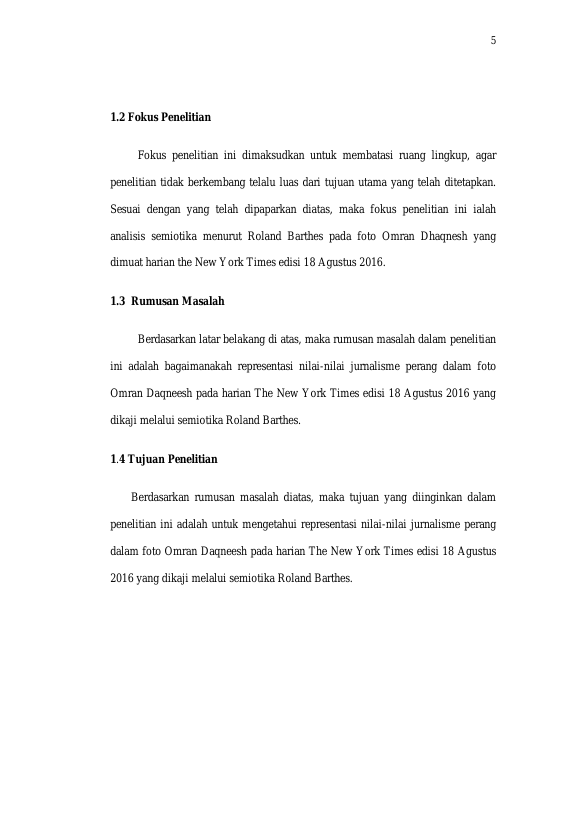 5

1.2 Fokus Penelitian

Fokus penelitian ini dimaksudkan untuk membatasi ruang lingkup, agar penelitian tidak berkembang telalu luas dari tujuan utama yang telah ditetapkan. Sesuai dengan yang telah dipaparkan diatas, maka fokus penelitian ini ialah analisis semiotika menurut Roland Barthes pada foto Omran Dhaqnesh yang dimuat harian the New York Times edisi 18 Agustus 2016.

1.3 Rumusan Masalah

Berdasarkan latar belakang di atas, maka rumusan masalah dalam penelitian ini adalah bagaimanakah representasi nilai-nilai jurnalisme perang dalam foto Omran Daqneesh pada harian The New York Times edisi 18 Agustus 2016 yang dikaji melalui semiotika Roland Barthes.

1.4 Tujuan Penelitian

Berdasarkan rumusan masalah diatas, maka tujuan yang diinginkan dalam penelitian ini adalah untuk mengetahui representasi nilai-nilai jurnalisme perang dalam foto Omran Daqneesh pada harian The New York Times edisi 18 Agustus 2016 yang dikaji melalui semiotika Roland Barthes.